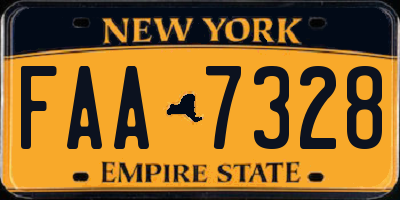 NEW YORK

FAA 7328

EMPIRE STATE